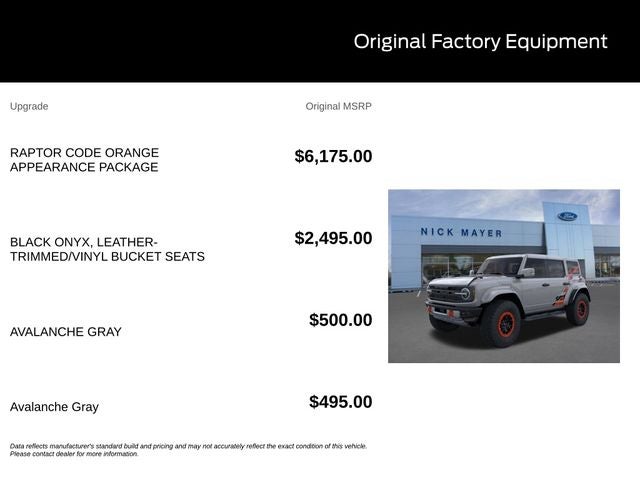 Original Factory Equipment

| Upgrade | Original MSRP |
|---|---|
| RAPTOR CODE ORANGE APPEARANCE PACKAGE | $6,175.00 |
| BLACK ONYX, LEATHER-TRIMMED/VINYL BUCKET SEATS | $2,495.00 |
| AVALANCHE GRAY | $500.00 |
| Avalanche Gray | $495.00 |

NICK MAYER

Ford

Data reflects manufacturer's standard build and pricing and may not accurately reflect the exact condition of this vehicle. Please contact dealer for more information.